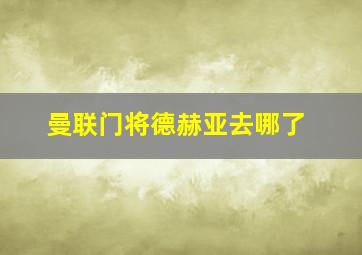 曼联门将德赫亚去哪了